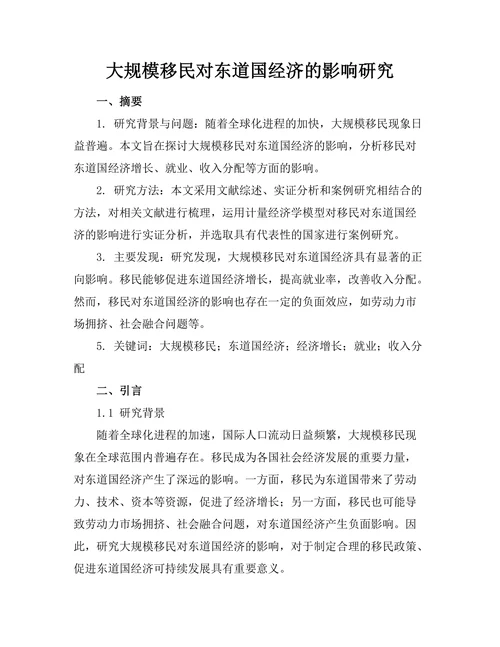 大规模移民对东道国经济的影响研究

一、摘要

1. 研究背景与问题：随着全球化进程的加快，大规模移民现象日益普遍。本文旨在探讨大规模移民对东道国经济的影响，分析移民对东道国经济增长、就业、收入分配等方面的影响。

2. 研究方法：本文采用文献综述、实证分析和案例研究相结合的方法，对相关文献进行梳理，运用计量经济学模型对移民对东道国经济的影响进行实证分析，并选取具有代表性的国家进行案例研究。

3. 主要发现：研究发现，大规模移民对东道国经济具有显著的正向影响。移民能够促进东道国经济增长，提高就业率，改善收入分配。然而，移民对东道国经济的影响也存在一定的负面效应，如劳动力市场拥挤、社会融合问题等。

5. 关键词：大规模移民；东道国经济；经济增长；就业；收入分配

二、引言

1.1 研究背景

随着全球化进程的加速，国际人口流动日益频繁，大规模移民现象在全球范围内普遍存在。移民成为各国社会经济发展的重要力量，对东道国经济产生了深远的影响。一方面，移民为东道国带来了劳动力、技术、资本等资源，促进了经济增长；另一方面，移民也可能导致劳动力市场拥挤、社会融合问题，对东道国经济产生负面影响。因此，研究大规模移民对东道国经济的影响，对于制定合理的移民政策、促进东道国经济可持续发展具有重要意义。